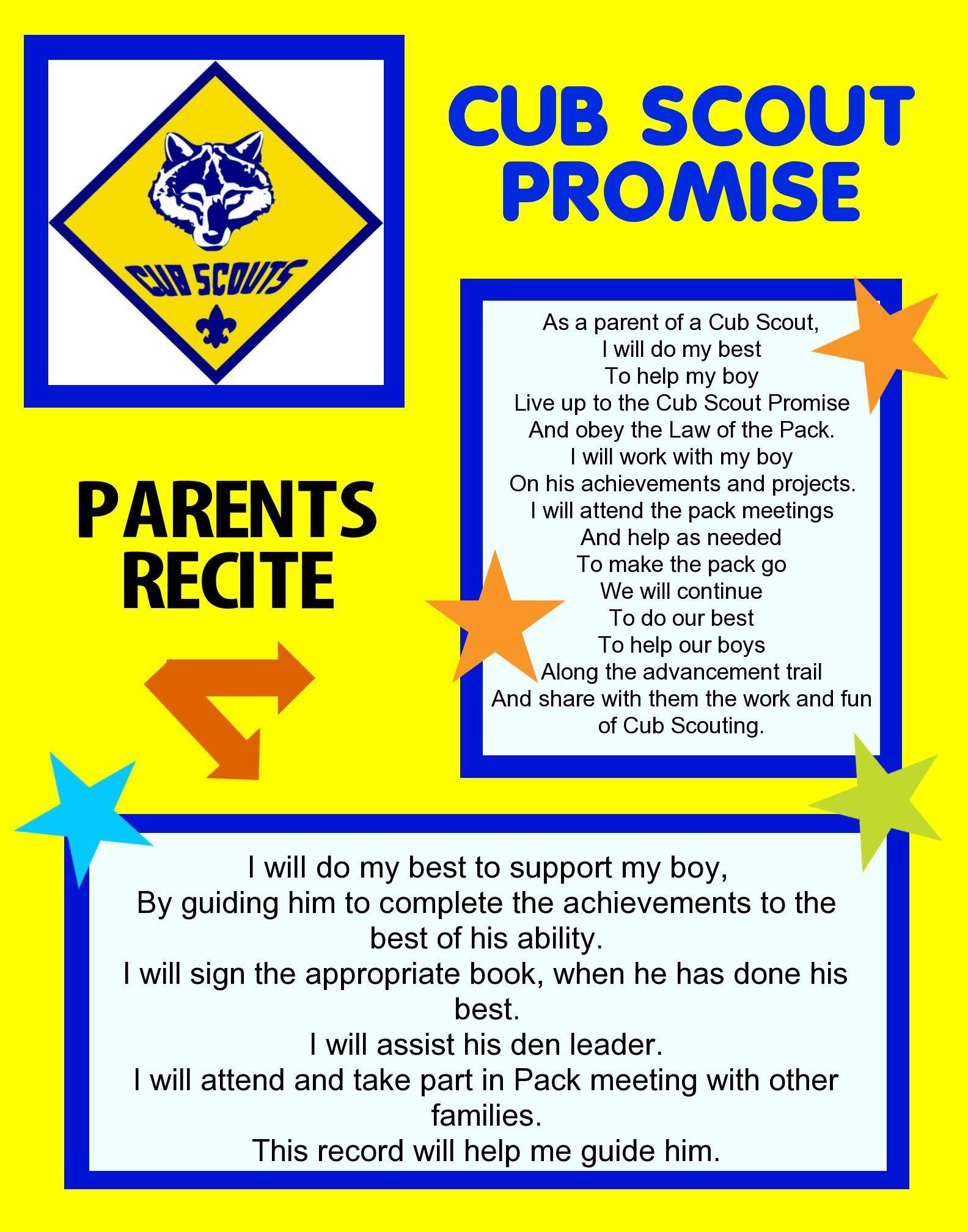 CUB SCOUTS

CUB SCOUT PROMISE

PARENTS RECITE

As a parent of a Cub Scout,
I will do my best
To help my boy
Live up to the Cub Scout Promise
And obey the Law of the Pack.
I will work with my boy
On his achievements and projects.
I will attend the pack meetings
And help as needed
To make the pack go
We will continue
To do our best
To help our boys
Along the advancement trail
And share with them the work and fun of Cub Scouting.

I will do my best to support my boy,
By guiding him to complete the achievements to the best of his ability.
I will sign the appropriate book, when he has done his best.
I will assist his den leader.
I will attend and take part in Pack meeting with other families.
This record will help me guide him.